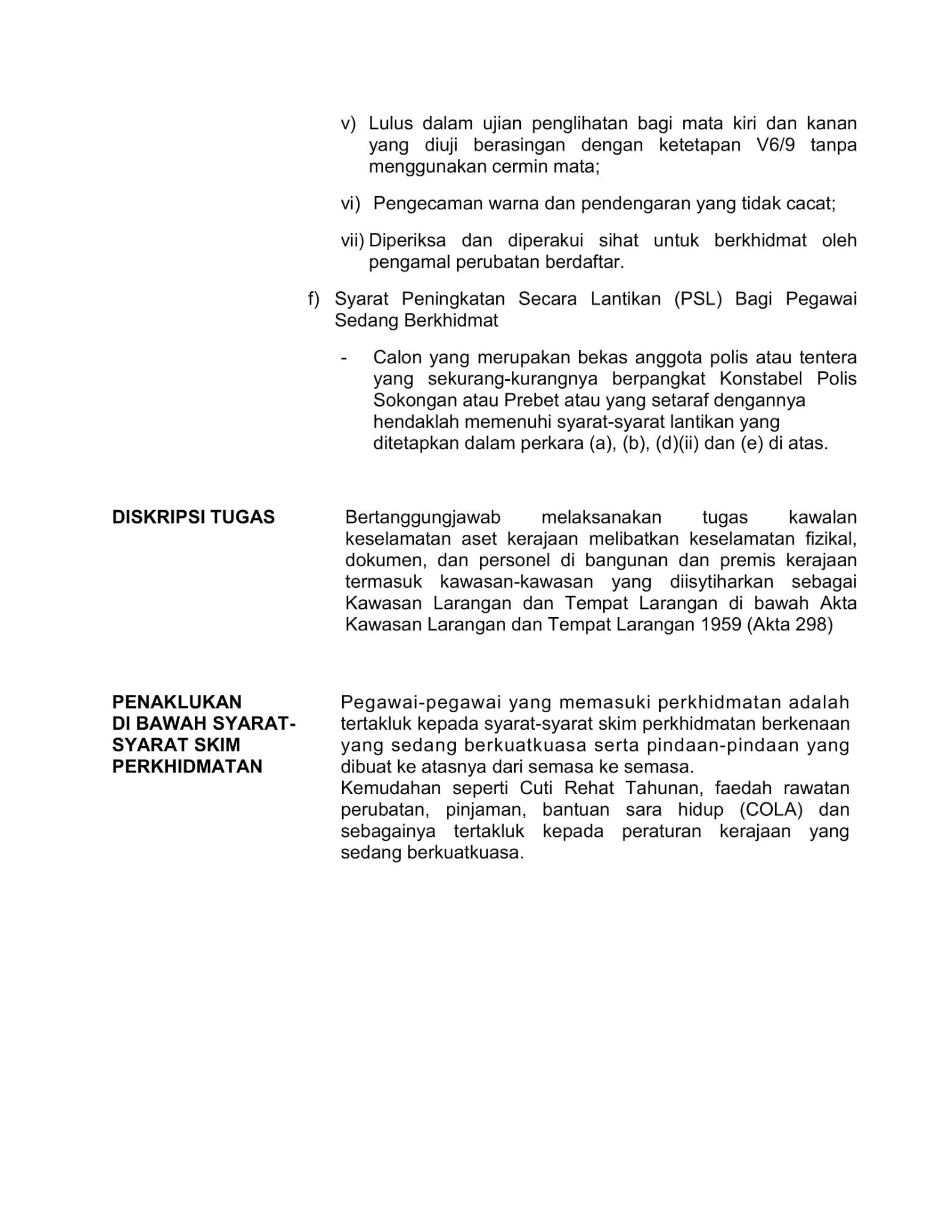 v) Lulus dalam ujian penglihatan bagi mata kiri dan kanan yang diuji berasingan dengan ketetapan V6/9 tanpa menggunakan cermin mata;

vi) Pengecaman warna dan pendengaran yang tidak cacat;

vii) Diperiksa dan diperakui sihat untuk berkhidmat oleh pengamal perubatan berdaftar.

f) Syarat Peningkatan Secara Lantikan (PSL) Bagi Pegawai Sedang Berkhidmat

- Calon yang merupakan bekas anggota polis atau tentera yang sekurang-kurangnya berpangkat Konstabel Polis Sokongan atau Prebet atau yang setaraf dengannya hendaklah memenuhi syarat-syarat lantikan yang ditetapkan dalam perkara (a), (b), (d)(ii) dan (e) di atas.

DISKRIPSI TUGAS

Bertanggungjawab melaksanakan tugas kawalan keselamatan aset kerajaan melibatkan keselamatan fizikal, dokumen, dan personel di bangunan dan premis kerajaan termasuk kawasan-kawasan yang diisytiharkan sebagai Kawasan Larangan dan Tempat Larangan di bawah Akta Kawasan Larangan dan Tempat Larangan 1959 (Akta 298)

PENAKLUKAN DI BAWAH SYARAT-SYARAT SKIM PERKHIDMATAN

Pegawai-pegawai yang memasuki perkhidmatan adalah tertakluk kepada syarat-syarat skim perkhidmatan berkenaan yang sedang berkuatkuasa serta pindaan-pindaan yang dibuat ke atasnya dari semasa ke semasa.
Kemudahan seperti Cuti Rehat Tahunan, faedah rawatan perubatan, pinjaman, bantuan sara hidup (COLA) dan sebagainya tertakluk kepada peraturan kerajaan yang sedang berkuatkuasa.